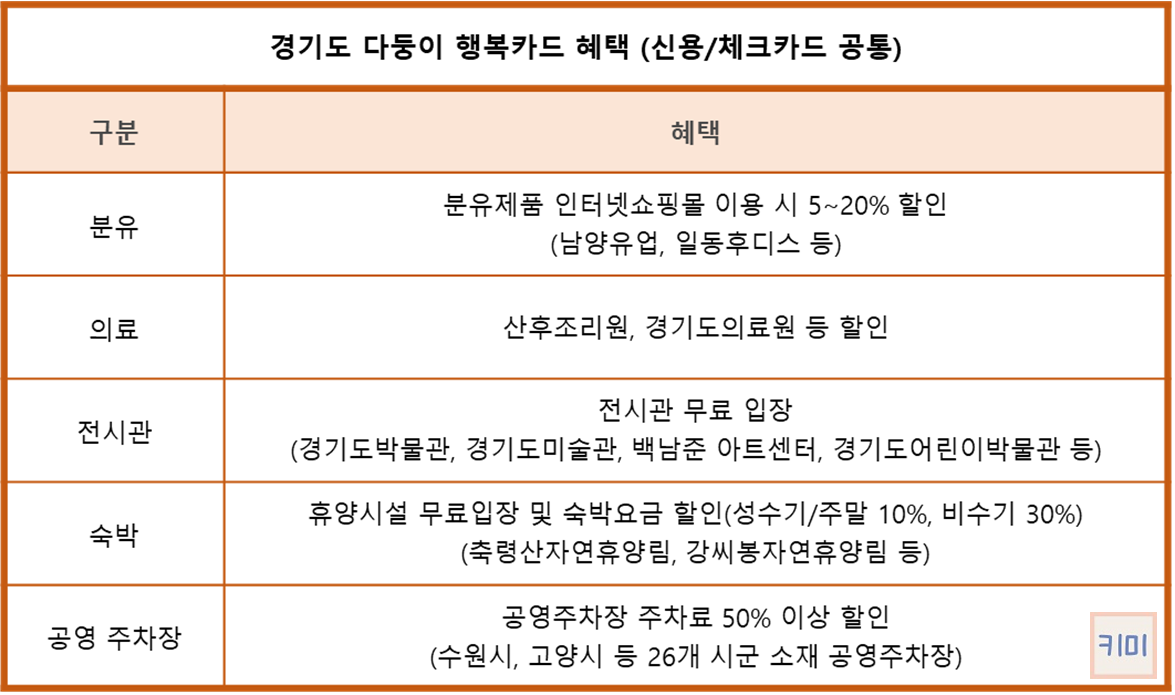 경기도 다둥이 행복카드 혜택 (신용/체크카드 공통)

| 구분 | 혜택 |
|---|---|
| 분유 | 분유제품 인터넷쇼핑몰 이용 시 5~20% 할인 (남양유업, 일동후디스 등) |
| 의료 | 산후조리원, 경기도의료원 등 할인 |
| 전시관 | 전시관 무료 입장 (경기도박물관, 경기도미술관, 백남준 아트센터, 경기도어린이박물관 등) |
| 숙박 | 휴양시설 무료입장 및 숙박요금 할인(성수기/주말 10%, 비수기 30%) (축령산자연휴양림, 강씨봉자연휴양림 등) |
| 공영 주차장 | 공영주차장 주차료 50% 이상 할인 (수원시, 고양시 등 26개 시군 소재 공영주차장) |

키미